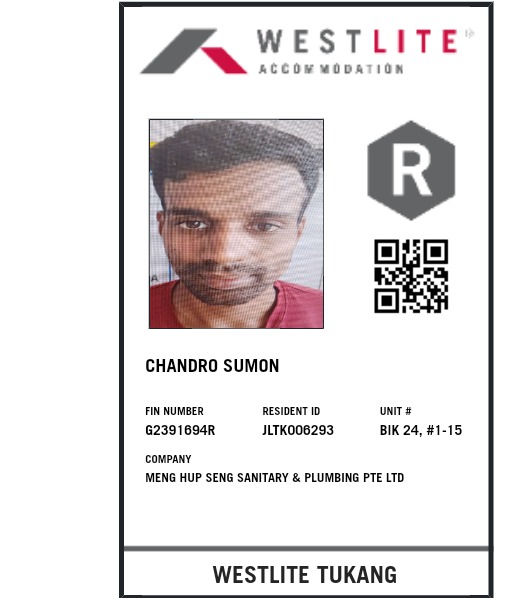 WESTLITE
ACCOMMODATION

R

CHANDRO SUMON

FIN NUMBER
G2391694R

RESIDENT ID
JLTK006293

UNIT #
BIK 24, #1-15

COMPANY
MENG HUP SENG SANITARY & PLUMBING PTE LTD

WESTLITE TUKANG